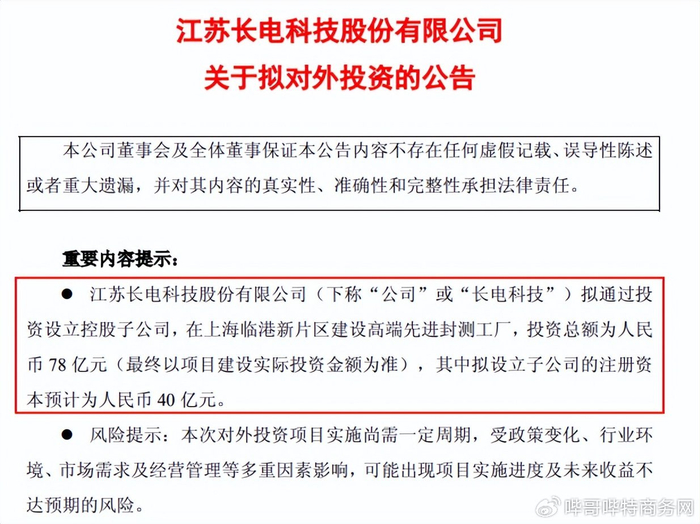 江苏长电科技股份有限公司
关于拟对外投资的公告

本公司董事会及全体董事保证本公告内容不存在任何虚假记载、误导性陈述或者重大遗漏，并对其内容的真实性、准确性和完整性承担法律责任。

重要内容提示：

● 江苏长电科技股份有限公司（下称“公司”或“长电科技”）拟通过投资设立控股子公司，在上海临港新片区建设高端先进封测工厂，投资总额为人民币 78 亿元（最终以项目建设实际投资金额为准），其中拟设立子公司的注册资本预计为人民币 40 亿元。

● 风险提示：本次对外投资项目实施尚需一定周期，受政策变化、行业环境、市场需求及经营管理等多重因素影响，可能出现项目实施进度及未来收益不达预期的风险。

哔哥哔特商务网